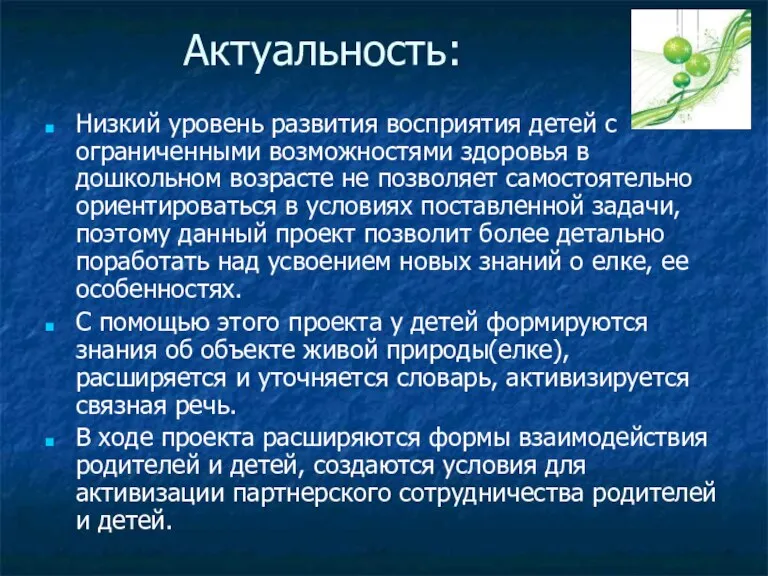 Актуальность:

Низкий уровень развития восприятия детей с ограниченными возможностями здоровья в дошкольном возрасте не позволяет самостоятельно ориентироваться в условиях поставленной задачи, поэтому данный проект позволит более детально поработать над усвоением новых знаний о елке, ее особенностях.

С помощью этого проекта у детей формируются знания об объекте живой природы(елке), расширяется и уточняется словарь, активизируется связная речь.

В ходе проекта расширяются формы взаимодействия родителей и детей, создаются условия для активизации партнерского сотрудничества родителей и детей.